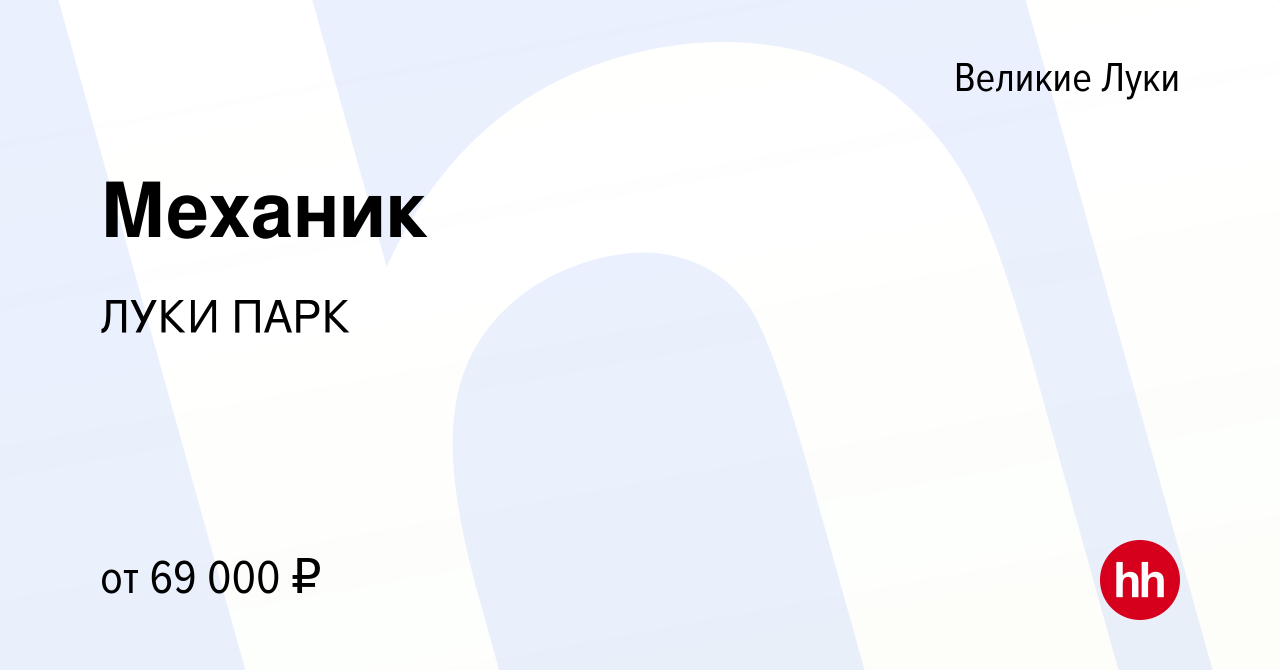 Великие Луки

Механик

ЛУКИ ПАРК

от 69 000 ₽

hh